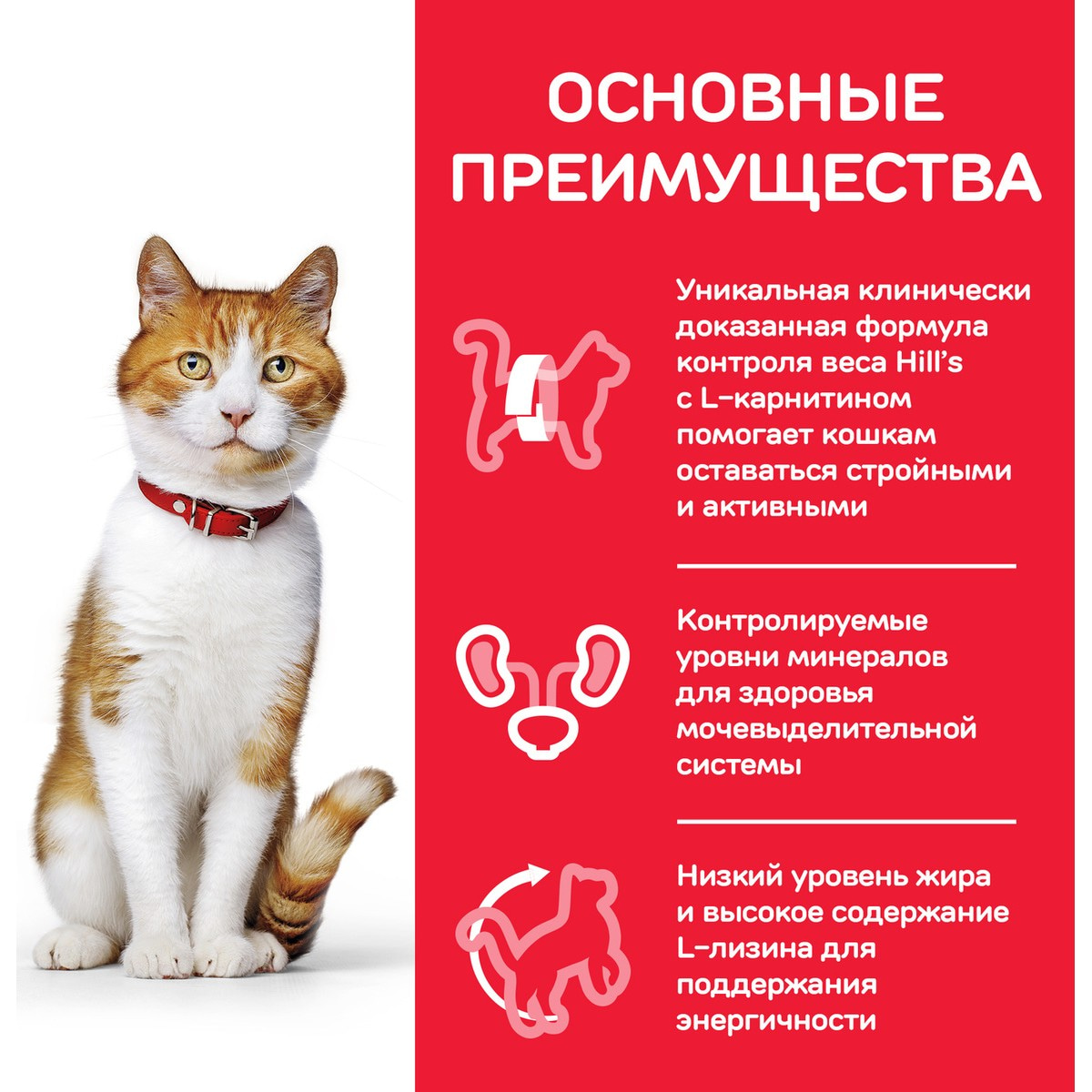 ОСНОВНЫЕ ПРЕИМУЩЕСТВА

Уникальная клинически доказанная формула контроля веса Hill's с L-карнитином помогает кошкам оставаться стройными и активными

Контролируемые уровни минералов для здоровья мочевыделительной системы

Низкий уровень жира и высокое содержание L-лизина для поддержания энергичности